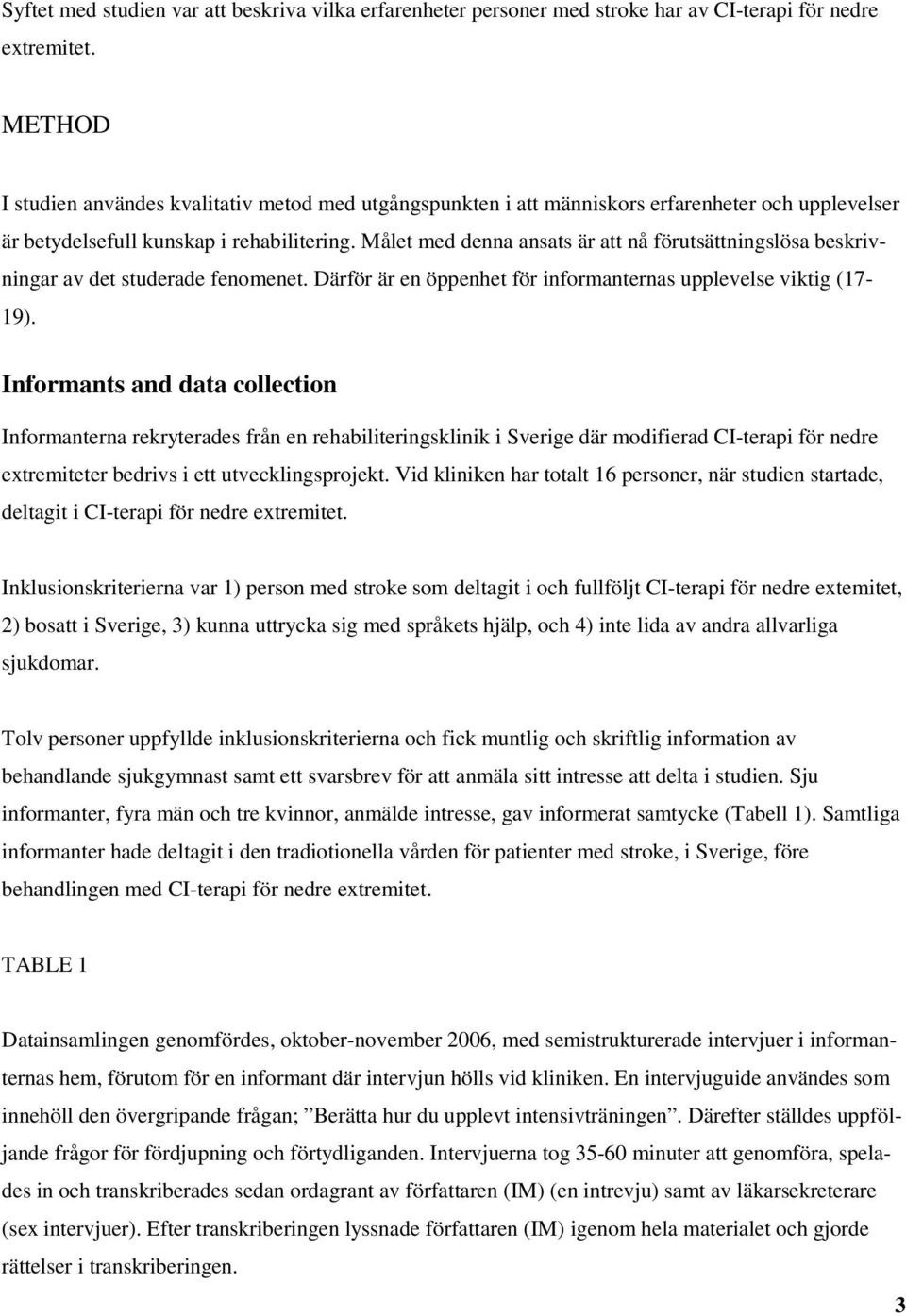 Syftet med studien var att beskriva vilka erfarenheter personer med stroke har av CI-terapi för nedre extremitet.

METHOD

I studien användes kvalitativ metod med utgångspunkten i att människors erfarenheter och upplevelser är betydelsefull kunskap i rehabilitering. Målet med denna ansats är att nå förutsättningslösa beskrivningar av det studerade fenomenet. Därför är en öppenhet för informanternas upplevelse viktig (17-19).

Informants and data collection

Informanterna rekryterades från en rehabiliteringsklinik i Sverige där modifierad CI-terapi för nedre extremiteter bedrivs i ett utvecklingsprojekt. Vid kliniken har totalt 16 personer, när studien startade, deltagit i CI-terapi för nedre extremitet.

Inklusionskriterierna var 1) person med stroke som deltagit i och fullföljt CI-terapi för nedre extemitet, 2) bosatt i Sverige, 3) kunna uttrycka sig med språkets hjälp, och 4) inte lida av andra allvarliga sjukdomar.

Tolv personer uppfyllde inklusionskriterierna och fick muntlig och skriftlig information av behandlande sjukgymnast samt ett svarsbrev för att anmäla sitt intresse att delta i studien. Sju informanter, fyra män och tre kvinnor, anmälde intresse, gav informerat samtycke (Tabell 1). Samtliga informanter hade deltagit i den tradiotionella vården för patienter med stroke, i Sverige, före behandlingen med CI-terapi för nedre extremitet.

TABLE 1

Datainsamlingen genomfördes, oktober-november 2006, med semistrukturerade intervjuer i informanternas hem, förutom för en informant där intervjun hölls vid kliniken. En intervjuguide användes som innehöll den övergripande frågan; ”Berätta hur du upplevt intensivträningen”. Därefter ställdes uppföljande frågor för fördjupning och förtydliganden. Intervjuerna tog 35-60 minuter att genomföra, spelades in och transkriberades sedan ordagrant av författaren (IM) (en intrevju) samt av läkarsekreterare (sex intervjuer). Efter transkriberingen lyssnade författaren (IM) igenom hela materialet och gjorde rättelser i transkriberingen.

3